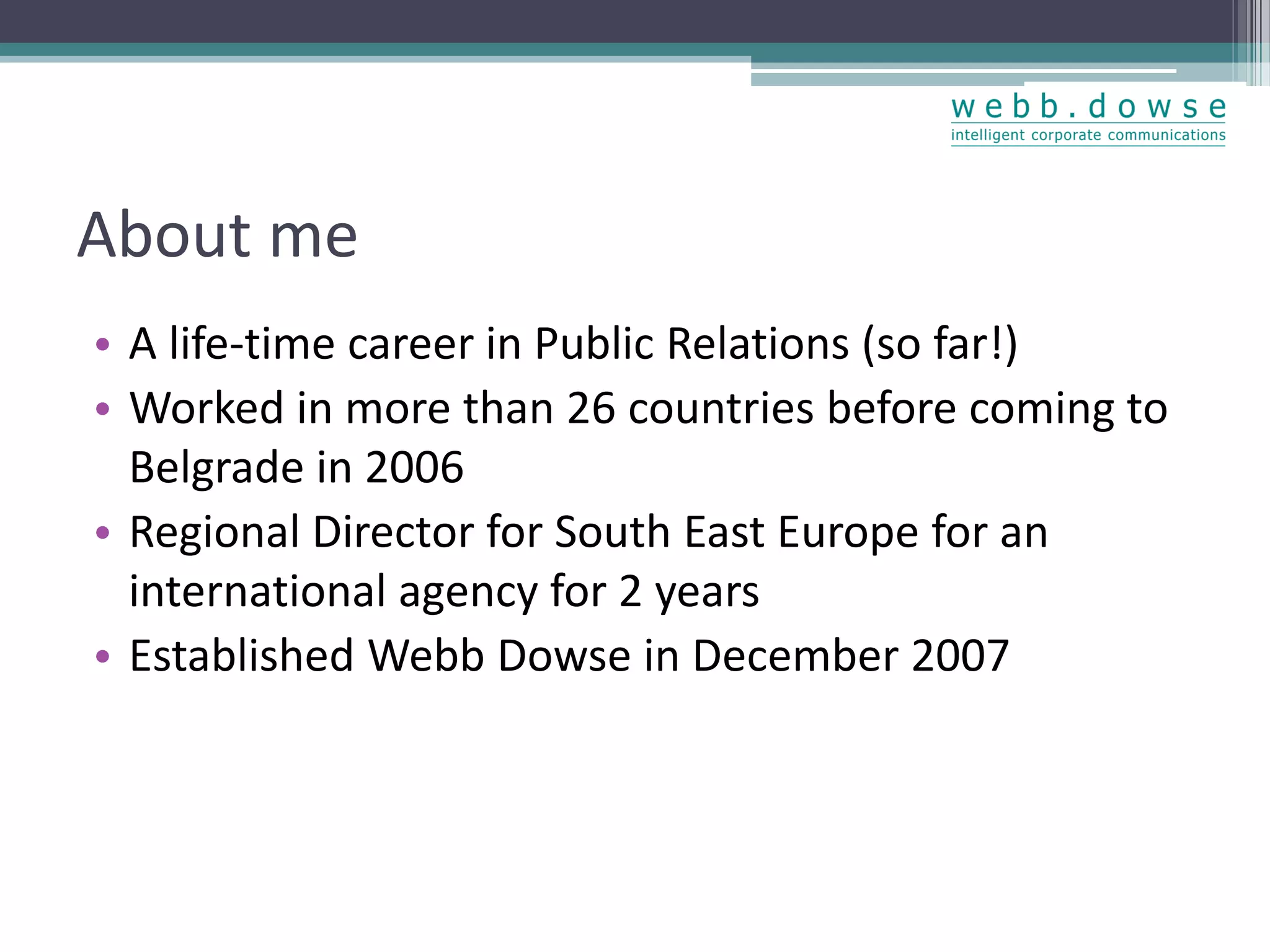 webb.dowse
intelligent corporate communications

About me

• A life-time career in Public Relations (so far!)
• Worked in more than 26 countries before coming to Belgrade in 2006
• Regional Director for South East Europe for an international agency for 2 years
• Established Webb Dowse in December 2007